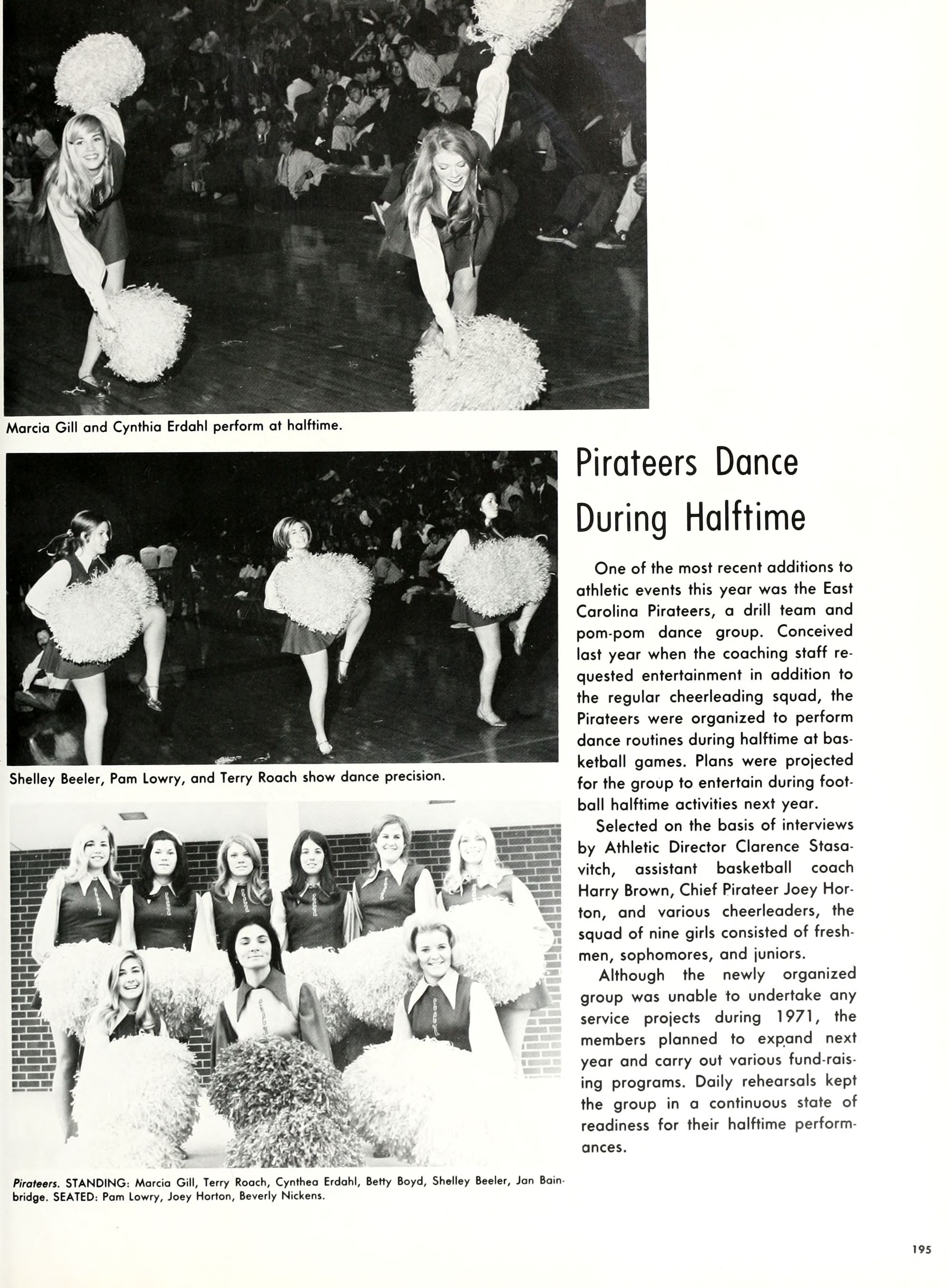 Marcia Gill and Cynthia Erdahl perform at halftime.

Shelley Beeler, Pam Lowry, and Terry Roach show dance precision.

Pirateers. STANDING: Marcia Gill, Terry Roach, Cynthea Erdahl, Betty Boyd, Shelley Beeler, Jan Bainbridge. SEATED: Pam Lowry, Joey Horton, Beverly Nickens.

Pirateers Dance During Halftime

One of the most recent additions to athletic events this year was the East Carolina Pirateers, a drill team and pom-pom dance group. Conceived last year when the coaching staff requested entertainment in addition to the regular cheerleading squad, the Pirateers were organized to perform dance routines during halftime at basketball games. Plans were projected for the group to entertain during football halftime activities next year.

Selected on the basis of interviews by Athletic Director Clarence Stasavitch, assistant basketball coach Harry Brown, Chief Pirateer Joey Horton, and various cheerleaders, the squad of nine girls consisted of freshmen, sophomores, and juniors.

Although the newly organized group was unable to undertake any service projects during 1971, the members planned to expand next year and carry out various fund-raising programs. Daily rehearsals kept the group in a continuous state of readiness for their halftime performances.

195